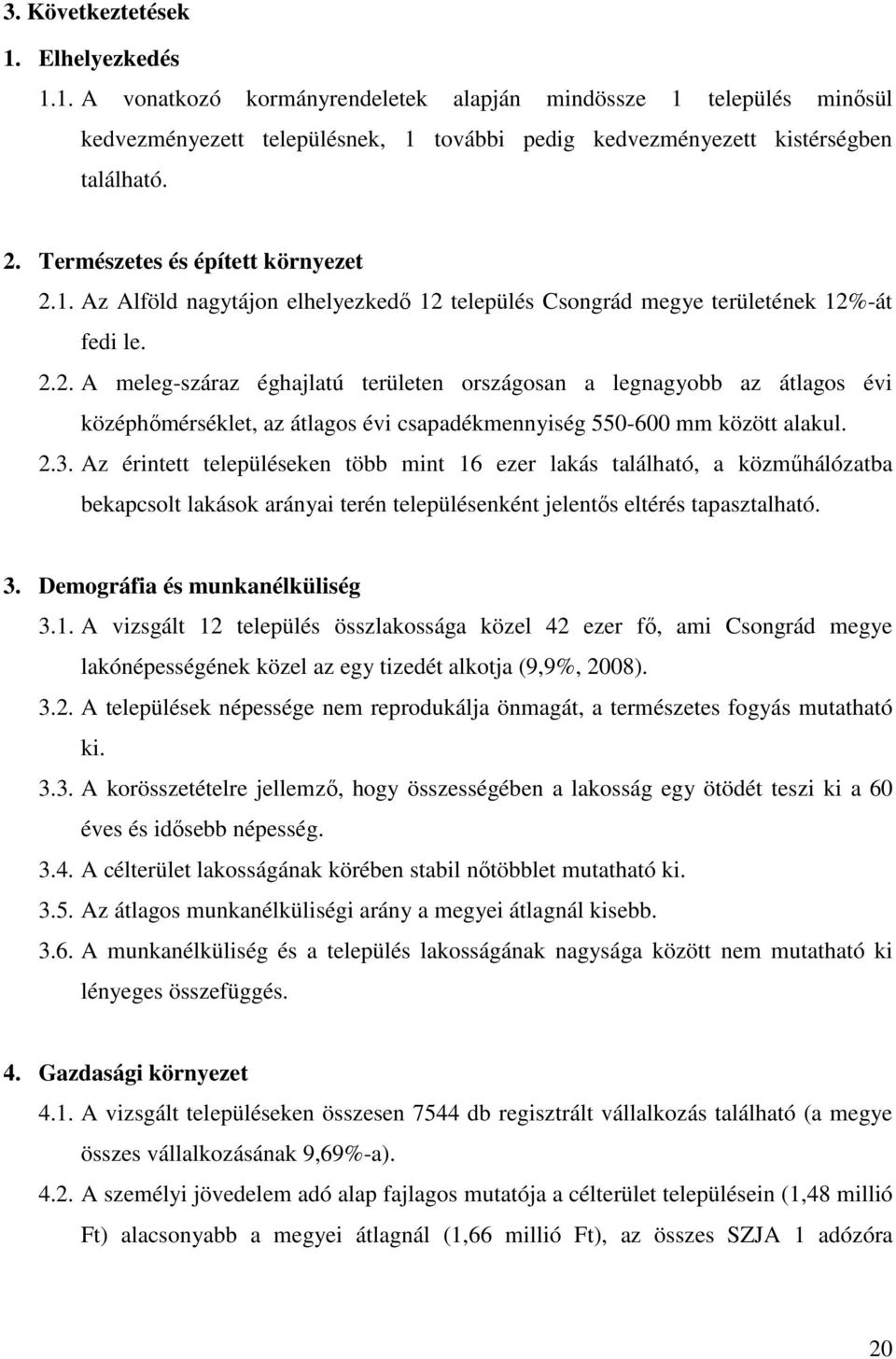 3. Következtetések

1. Elhelyezkedés

1.1. A vonatkozó kormányrendeletek alapján mindössze 1 település minősül kedvezményezett településnek, 1 további pedig kedvezményezett kistérségben található.

2. Természetes és épített környezet

2.1. Az Alföld nagytájon elhelyezkedő 12 település Csongrád megye területének 12%-át fedi le.

2.2. A meleg-száraz éghajlatú területen országosan a legnagyobb az átlagos évi középhőmérséklet, az átlagos évi csapadékmennyiség 550-600 mm között alakul.

2.3. Az érintett településeken több mint 16 ezer lakás található, a közműhálózatba bekapcsolt lakások arányai terén településenként jelentős eltérés tapasztalható.

3. Demográfia és munkanélküliség

3.1. A vizsgált 12 település összlakossága közel 42 ezer fő, ami Csongrád megye lakónépességének közel az egy tizedét alkotja (9,9%, 2008).

3.2. A települések népessége nem reprodukálja önmagát, a természetes fogyás mutatható ki.

3.3. A korösszetételre jellemző, hogy összességében a lakosság egy ötödét teszi ki a 60 éves és idősebb népesség.

3.4. A célterület lakosságának körében stabil nőtöbblet mutatható ki.

3.5. Az átlagos munkanélküliségi arány a megyei átlagnál kisebb.

3.6. A munkanélküliség és a település lakosságának nagysága között nem mutatható ki lényeges összefüggés.

4. Gazdasági környezet

4.1. A vizsgált településeken összesen 7544 db regisztrált vállalkozás található (a megye összes vállalkozásának 9,69%-a).

4.2. A személyi jövedelem adó alap fajlagos mutatója a célterület településein (1,48 millió Ft) alacsonyabb a megyei átlagnál (1,66 millió Ft), az összes SZJA 1 adózóra

20